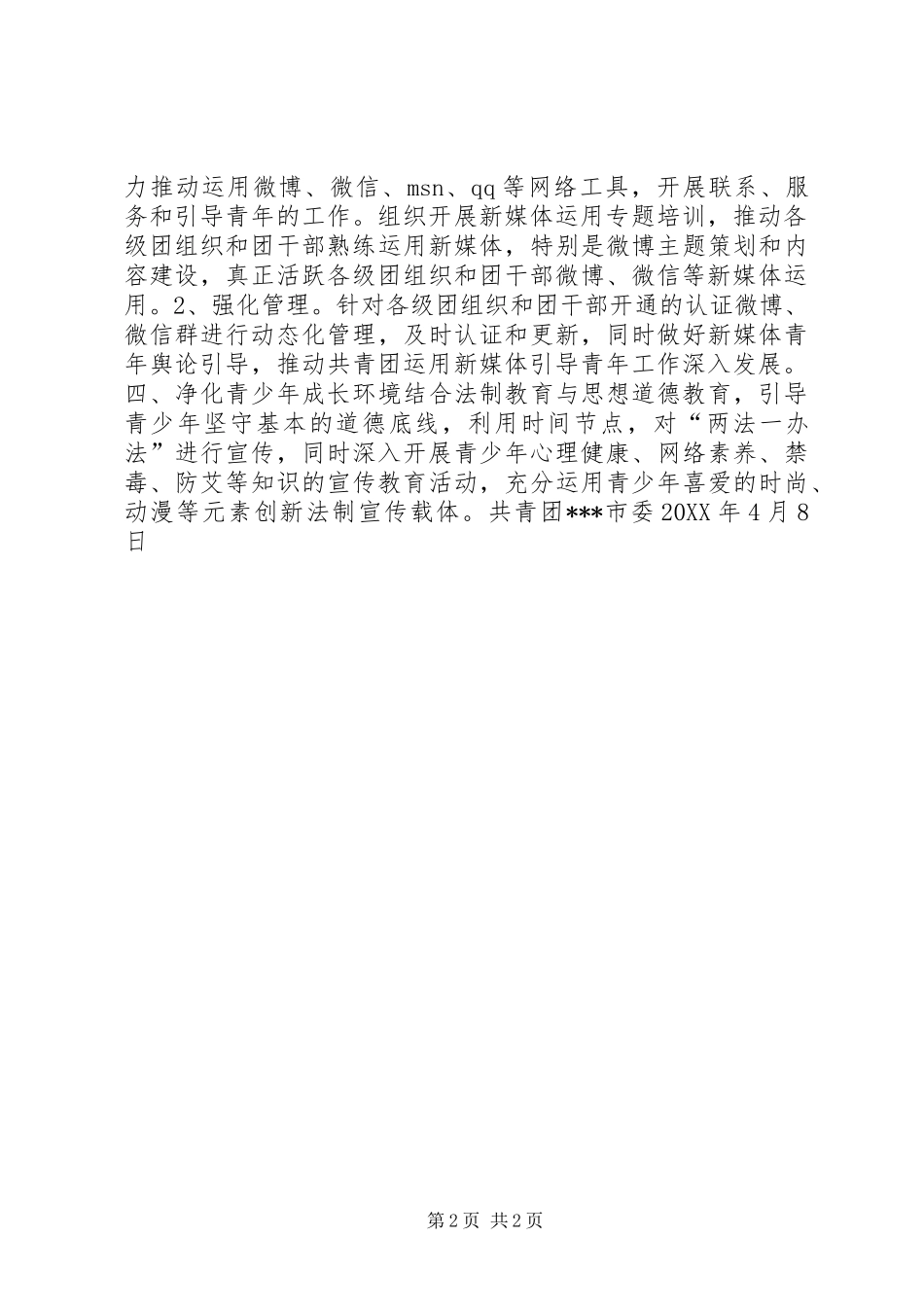 力推动运用微博、微信、msn、qq等网络工具，开展联系、服务和引导青年的工作。组织开展新媒体运用专题培训，推动各级团组织和团干部熟练运用新媒体，特别是微博主题策划和内容建设，真正活跃各级团组织和团干部微博、微信等新媒体运用。2、强化管理。针对各级团组织和团干部开通的认证微博、微信群进行动态化管理，及时认证和更新，同时做好新媒体青年舆论引导，推动共青团运用新媒体引导青年工作深入发展。四、净化青少年成长环境结合法制教育与思想道德教育，引导青少年坚守基本的道德底线，利用时间节点，对“两法一办法”进行宣传，同时深入开展青少年心理健康、网络素养、禁毒、防艾等知识的宣传教育活动，充分运用青少年喜爱的时尚、动漫等元素创新法制宣传载体。共青团***市委20XX年4月8日

第2页 共2页